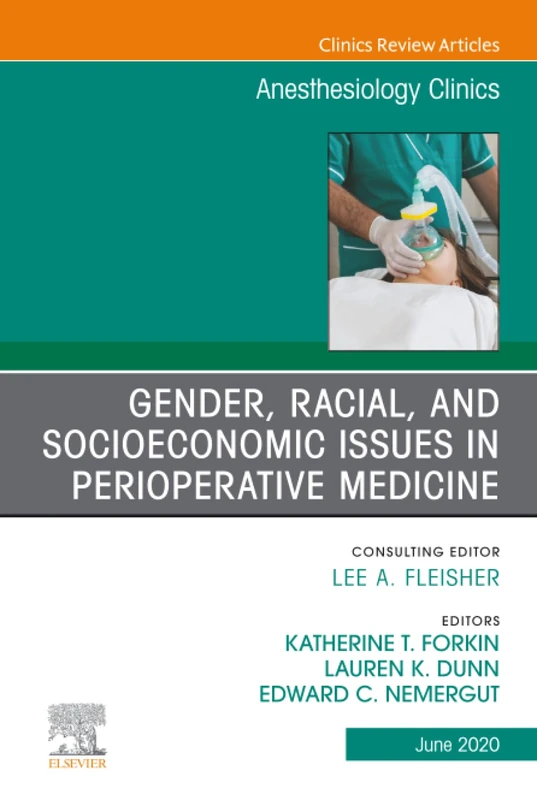 Clinics Review Articles

Anesthesiology Clinics

GENDER, RACIAL, AND SOCIOECONOMIC ISSUES IN PERIOPERATIVE MEDICINE

CONSULTING EDITOR
LEE A. FLEISHER

EDITORS
KATHERINE T. FORKIN
LAUREN K. DUNN
EDWARD C. NEMERGUT

ELSEVIER

June 2020